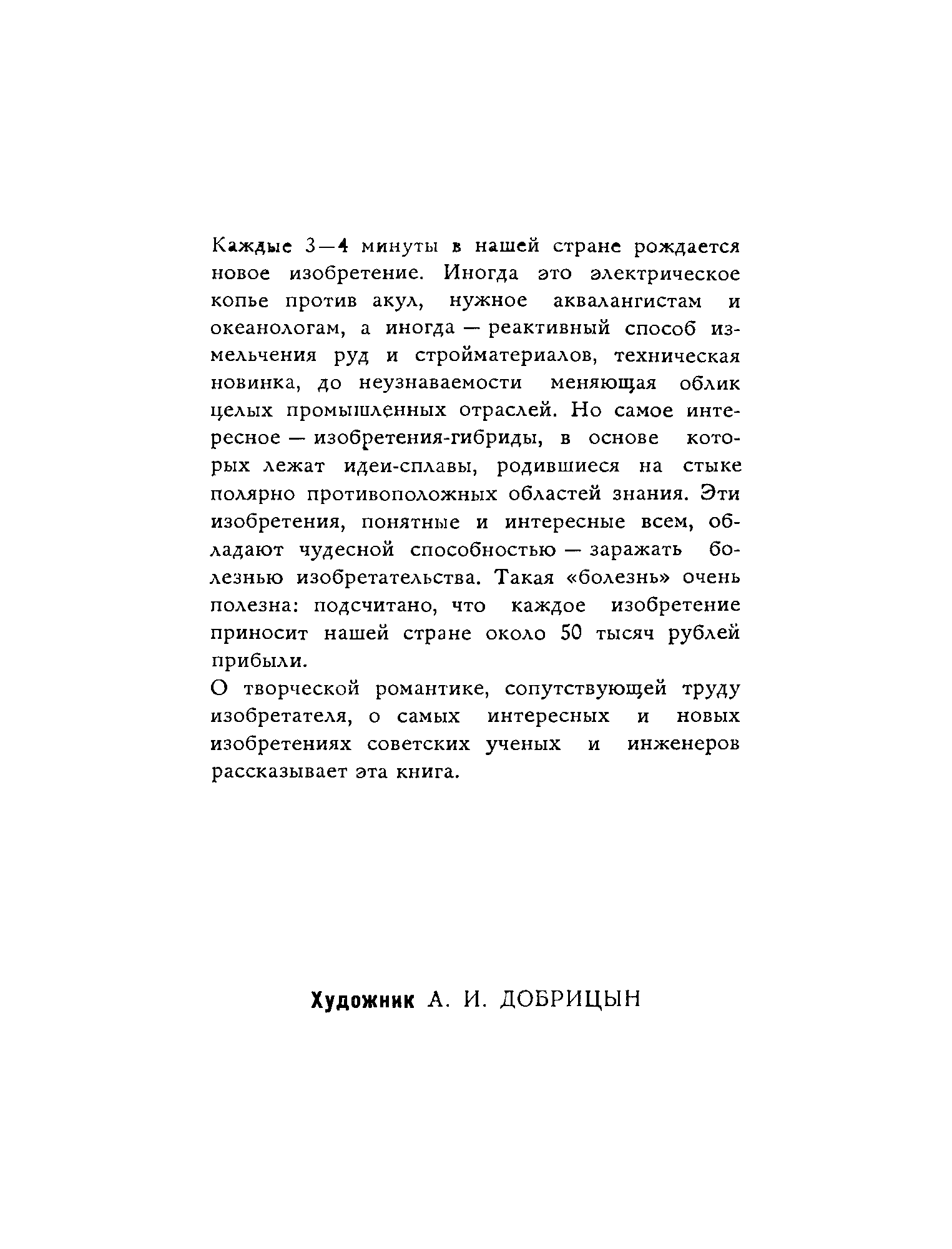 Каждые 3—4 минуты в нашей стране рождается новое изобретение. Иногда это электрическое копье против акул, нужное аквалангистам и океанологам, а иногда — реактивный способ измельчения руд и стройматериалов, техническая новинка, до неузнаваемости меняющая облик целых промышленных отраслей. Но самое интересное — изобретения-гибриды, в основе которых лежат идеи-сплавы, родившиеся на стыке полярно противоположных областей знания. Эти изобретения, понятные и интересные всем, обладают чудесной способностью — заражать болезнью изобретательства. Такая «болезнь» очень полезна: подсчитано, что каждое изобретение приносит нашей стране около 50 тысяч рублей прибыли.

О творческой романтике, сопутствующей труду изобретателя, о самых интересных и новых изобретениях советских ученых и инженеров рассказывает эта книга.

Художник А. И. ДОБРИЦЫН